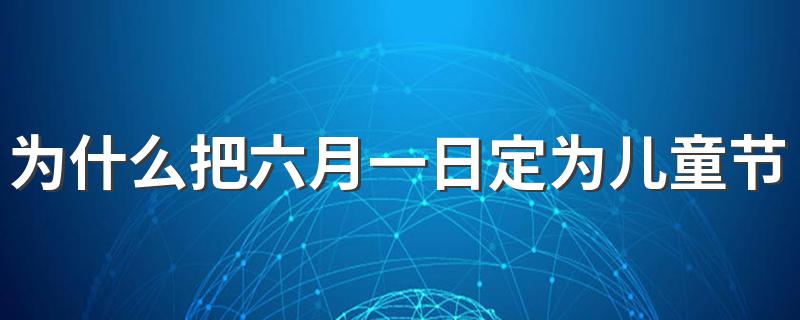 为什么把六月一日定为儿童节